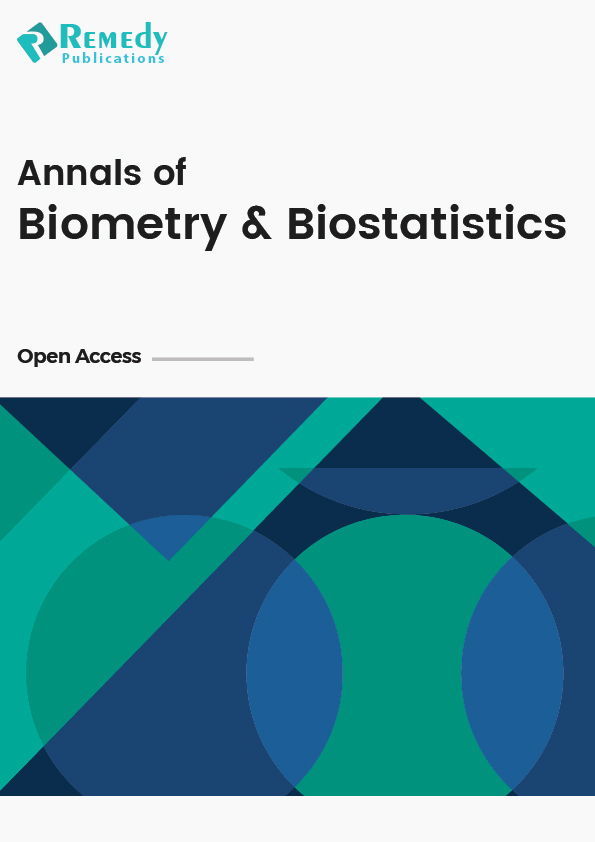 Remedy
Publications

Annals of
Biometry & Biostatistics

Open Access